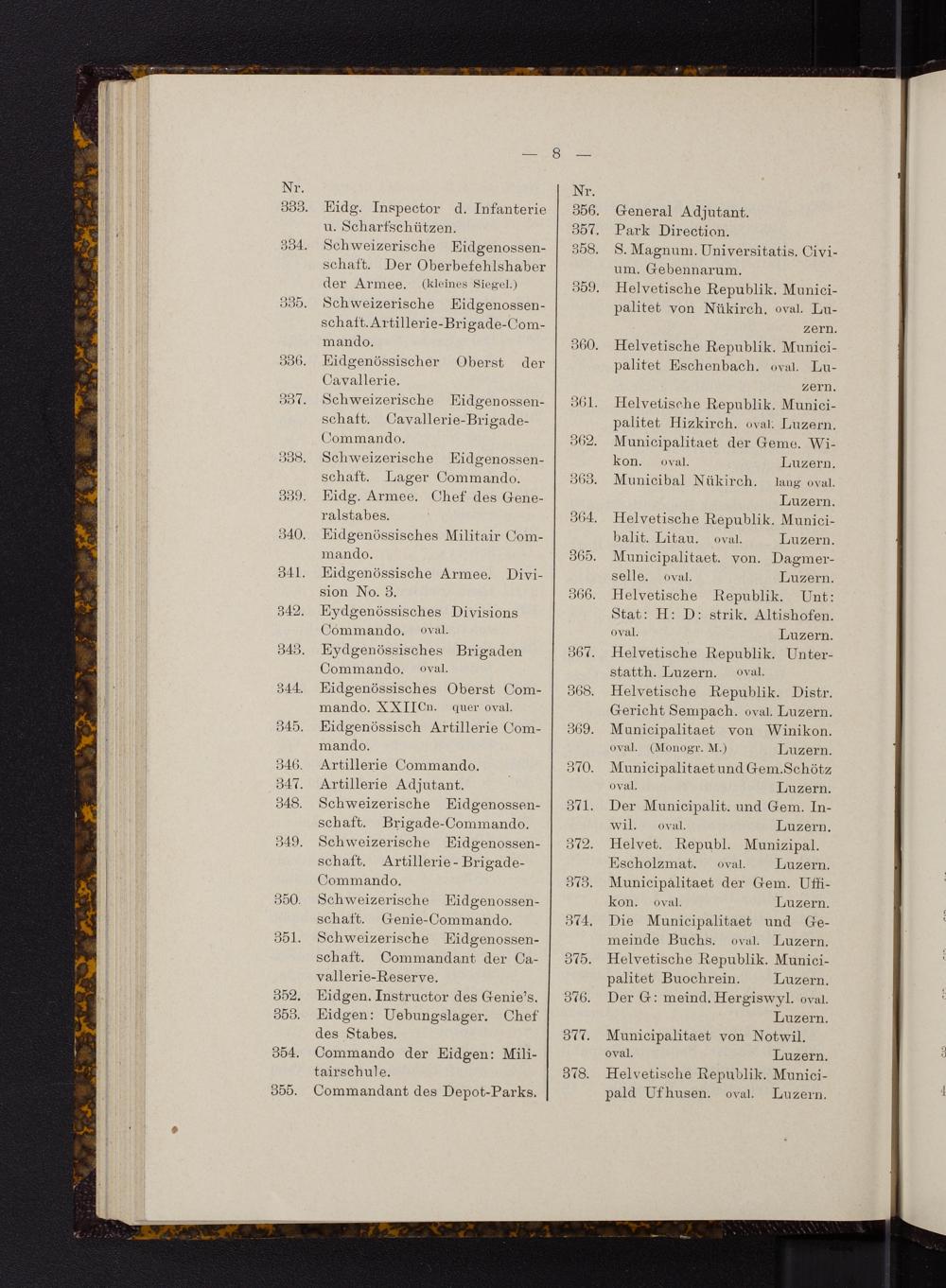 — 8 —

Nr.
333. Eidg. Inspector d. Infanterie u. Scharfschützen.
334. Schweizerische Eidgenossenschaft. Der Oberbefehlshaber der Armee. (kleines Siegel.)
335. Schweizerische Eidgenossenschaft. Artillerie-Brigade-Commando.
336. Eidgenössischer Oberst der Cavallerie.
337. Schweizerische Eidgenossenschaft. Cavallerie-Brigade-Commando.
338. Schweizerische Eidgenossenschaft. Lager Commando.
339. Eidg. Armee. Chef des Generalstabes.
340. Eidgenössisches Militair Commando.
341. Eidgenössische Armee. Division No. 3.
342. Eydgenössisches Divisions Commando. oval.
343. Eydgenössisches Brigaden Commando. oval.
344. Eidgenössisches Oberst Commando. XXIICn. quer oval.
345. Eidgenössisch Artillerie Commando.
346. Artillerie Commando.
347. Artillerie Adjutant.
348. Schweizerische Eidgenossenschaft. Brigade-Commando.
349. Schweizerische Eidgenossenschaft. Artillerie-Brigade-Commando.
350. Schweizerische Eidgenossenschaft. Genie-Commando.
351. Schweizerische Eidgenossenschaft. Commandant der Cavallerie-Reserve.
352. Eidgen. Instructor des Genie's.
353. Eidgen: Uebungslager. Chef des Stabes.
354. Commando der Eidgen: Militairschule.
355. Commandant des Depot-Parks.

Nr.
356. General Adjutant.
357. Park Direction.
358. S. Magnum. Universitatis. Civium. Gebennarum.
359. Helvetische Republik. Municipalitet von Nükirch. oval. Luzern.
360. Helvetische Republik. Municipalitet Eschenbach. oval. Luzern.
361. Helvetische Republik. Municipalitet Hizkirch. oval. Luzern.
362. Municipalitaet der Geme. Wikon. oval. Luzern.
363. Municibal Nükirch. lang oval. Luzern.
364. Helvetische Republik. Municibalit. Litau. oval. Luzern.
365. Municipalitaet. von. Dagmerselle. oval. Luzern.
366. Helvetische Republik. Unt: Stat: H: D: strik. Altishofen. oval. Luzern.
367. Helvetische Republik. Unterstatth. Luzern. oval.
368. Helvetische Republik. Distr. Gericht Sempach. oval. Luzern.
369. Municipalitaet von Winikon. oval. (Monogr. M.) Luzern.
370. Municipalitaet und Gem. Schötz oval. Luzern.
371. Der Municipalit. und Gem. Inwil. oval. Luzern.
372. Helvet. Republ. Munizipal. Escholzmat. oval. Luzern.
373. Municipalitaet der Gem. Uffikon. oval. Luzern.
374. Die Municipalitaet und Gemeinde Buchs. oval. Luzern.
375. Helvetische Republik. Municipalitet Buochrein. Luzern.
376. Der G: meind. Hergiswyl. oval. Luzern.
377. Municipalitaet von Notwil. oval. Luzern.
378. Helvetische Republik. Municipald Ufhusen. oval. Luzern.